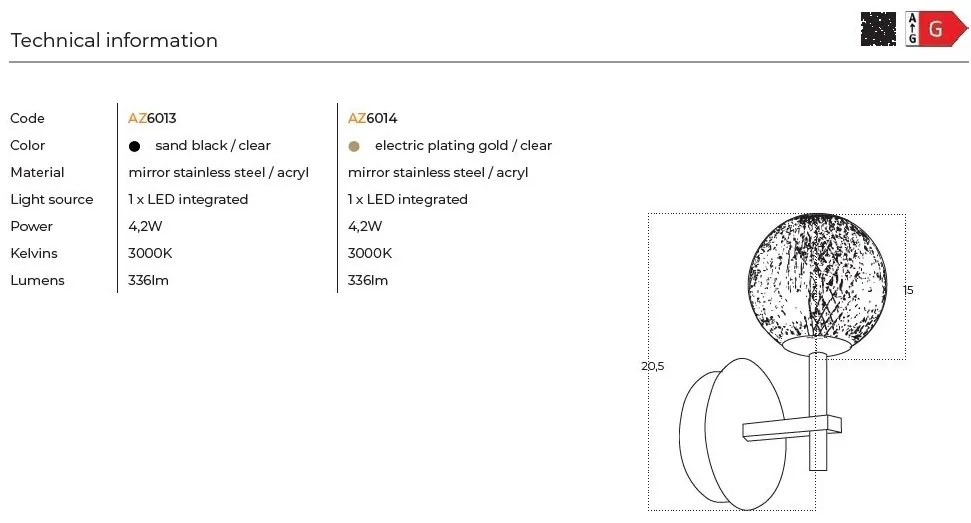 Technical information

A G G

| Code | AZ6013 | AZ6014 |
|---|---|---|
| Color | sand black / clear | electric plating gold / clear |
| Material | mirror stainless steel / acryl | mirror stainless steel / acryl |
| Light source | 1 x LED integrated | 1 x LED integrated |
| Power | 4,2W | 4,2W |
| Kelvins | 3000K | 3000K |
| Lumens | 336lm | 336lm |

15

20,5